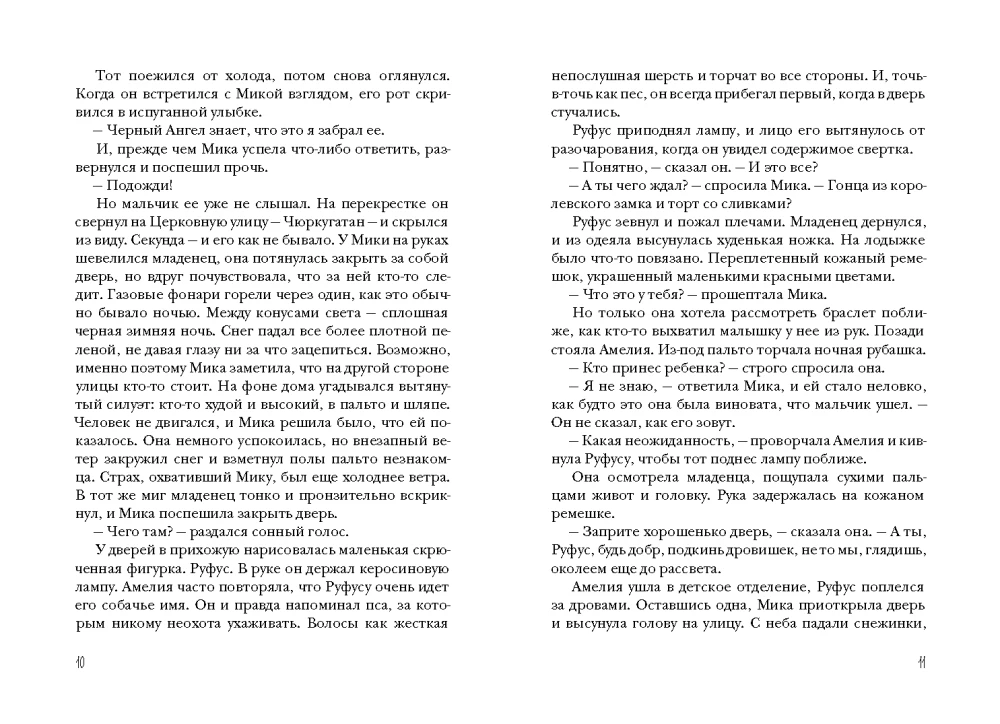 Тот поежился от холода, потом снова оглянулся. Когда он встретился с Микой взглядом, его рот скривился в испуганной улыбке.

– Черный Ангел знает, что это я забрал ее.

И, прежде чем Мика успела что-либо ответить, развернулся и поспешил прочь.

– Подожди!

Но мальчик ее уже не слышал. На перекрестке он свернул на Церковную улицу – Чюркугатан – и скрылся из виду. Секунда – и его как не бывало. У Мики на руках шевелился младенец, она потянулась закрыть за собой дверь, но вдруг почувствовала, что за ней кто-то следит. Газовые фонари горели через один, как это обычно бывало ночью. Между конусами света – сплошная черная зимняя ночь. Снег падал все более плотной пеленой, не давая глазу ни за что зацепиться. Возможно, именно поэтому Мика заметила, что на другой стороне улицы кто-то стоит. На фоне дома угадывался вытянутый силуэт: кто-то худой и высокий, в пальто и шляпе. Человек не двигался, и Мика решила было, что ей показалось. Она немного успокоилась, но внезапный ветер закружил снег и взметнул полы пальто незнакомца. Страх, охвативший Мику, был еще холоднее ветра. В тот же миг младенец тонко и пронзительно вскрикнул, и Мика поспешила закрыть дверь.

– Чего там? – раздался сонный голос.

У дверей в прихожую нарисовалась маленькая скрюченная фигурка. Руфус. В руке он держал керосиновую лампу. Амелия часто повторяла, что Руфусу очень идет его собачье имя. Он и правда напоминал пса, за которым никому неохота ухаживать. Волосы как жесткая

10

непослушная шерсть и торчат во все стороны. И, точь-в-точь как пес, он всегда прибегал первый, когда в дверь стучались.

Руфус приподнял лампу, и лицо его вытянулось от разочарования, когда он увидел содержимое свертка.

– Понятно, – сказал он. – И это все?

– А ты чего ждал? – спросила Мика. – Гонца из королевского замка и торт со сливками?

Руфус зевнул и пожал плечами. Младенец дернулся, и из одеяла высунулась худенькая ножка. На лодыжке было что-то повязано. Переплетенный кожаный ремешок, украшенный маленькими красными цветами.

– Что это у тебя? – прошептала Мика.

Но только она хотела рассмотреть браслет поближе, как кто-то выхватил малышку у нее из рук. Позади стояла Амелия. Из-под пальто торчала ночная рубашка.

– Кто принес ребенка? – строго спросила она.

– Я не знаю, – ответила Мика, и ей стало неловко, как будто это она была виновата, что мальчик ушел. – Он не сказал, как его зовут.

– Какая неожиданность, – проворчала Амелия и кивнула Руфусу, чтобы тот поднес лампу поближе.

Она осмотрела младенца, пощупала сухими пальцами живот и головку. Рука задержалась на кожаном ремешке.

– Заприте хорошенько дверь, – сказала она. – А ты, Руфус, будь добр, подкинь дровишек, не то мы, глядишь, околеем еще до рассвета.

Амелия ушла в детское отделение, Руфус поплелся за дровами. Оставшись одна, Мика приоткрыла дверь и высунула голову на улицу. С неба падали снежинки,

11